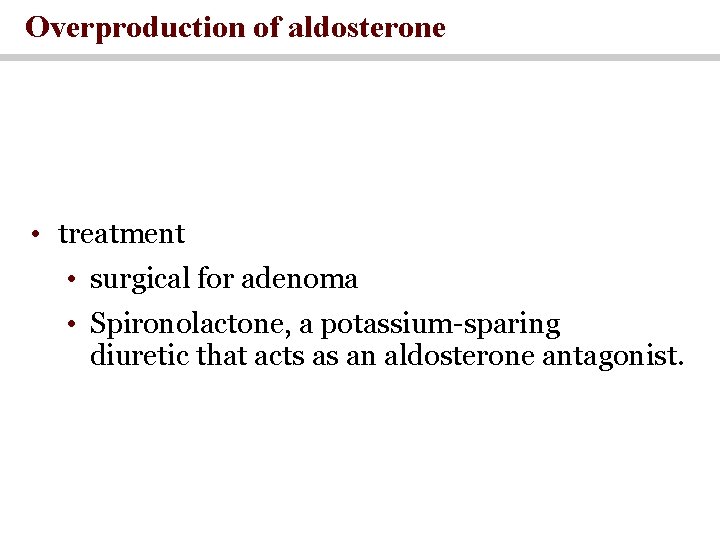 Overproduction of aldosterone

• treatment
  • surgical for adenoma
  • Spironolactone, a potassium-sparing diuretic that acts as an aldosterone antagonist.